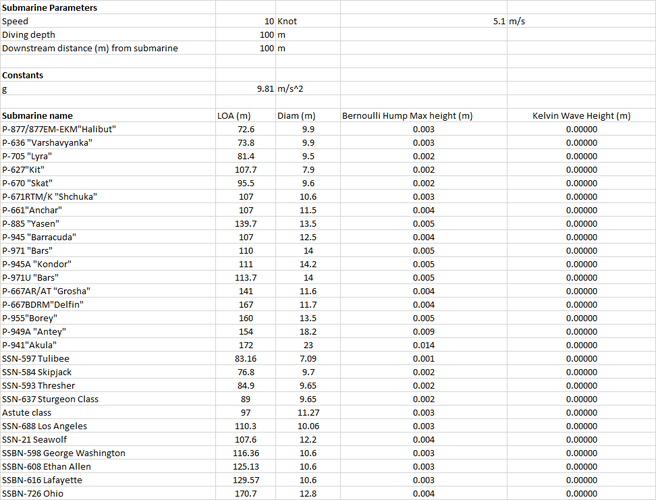 | Submarine Parameters | | | | |
|---|---|---|---|---|
| Speed | 10 | Knot | 5.1 | m/s |
| Diving depth | 100 | m | | |
| Downstream distance (m) from submarine | 100 | m | | |
| | | | | |
| Constants | | | | |
| g | 9.81 | m/s^2 | | |
| | | | | |
| Submarine name | LOA (m) | Diam (m) | Bernoulli Hump Max height (m) | Kelvin Wave Height (m) |
| P-877/877EM-EKM"Halibut" | 72.6 | 9.9 | 0.003 | 0.00000 |
| P-636 "Varshavyanka" | 73.8 | 9.9 | 0.003 | 0.00000 |
| P-705 "Lyra" | 81.4 | 9.5 | 0.002 | 0.00000 |
| P-627"Kit" | 107.7 | 7.9 | 0.002 | 0.00000 |
| P-670 "Skat" | 95.5 | 9.6 | 0.002 | 0.00000 |
| P-671RTM/K "Shchuka" | 107 | 10.6 | 0.003 | 0.00000 |
| P-661"Anchar" | 107 | 11.5 | 0.004 | 0.00000 |
| P-885 "Yasen" | 139.7 | 13.5 | 0.005 | 0.00000 |
| P-945 "Barracuda" | 107 | 12.5 | 0.004 | 0.00000 |
| P-971 "Bars" | 110 | 14 | 0.005 | 0.00000 |
| P-945A "Kondor" | 111 | 14.2 | 0.005 | 0.00000 |
| P-971U "Bars" | 113.7 | 14 | 0.005 | 0.00000 |
| P-667AR/AT "Grosha" | 141 | 11.6 | 0.004 | 0.00000 |
| P-667BDRM"Delfin" | 167 | 11.7 | 0.004 | 0.00000 |
| P-955"Borey" | 160 | 13.5 | 0.005 | 0.00000 |
| P-949A "Antey" | 154 | 18.2 | 0.009 | 0.00000 |
| P-941"Akula" | 172 | 23 | 0.014 | 0.00000 |
| SSN-597 Tulibee | 83.16 | 7.09 | 0.001 | 0.00000 |
| SSN-584 Skipjack | 76.8 | 9.7 | 0.002 | 0.00000 |
| SSN-593 Thresher | 84.9 | 9.65 | 0.002 | 0.00000 |
| SSN-637 Sturgeon Class | 89 | 9.65 | 0.002 | 0.00000 |
| Astute class | 97 | 11.27 | 0.003 | 0.00000 |
| SSN-688 Los Angeles | 110.3 | 10.06 | 0.003 | 0.00000 |
| SSN-21 Seawolf | 107.6 | 12.2 | 0.004 | 0.00000 |
| SSBN-598 George Washington | 116.36 | 10.6 | 0.003 | 0.00000 |
| SSBN-608 Ethan Allen | 125.13 | 10.6 | 0.003 | 0.00000 |
| SSBN-616 Lafayette | 129.57 | 10.6 | 0.003 | 0.00000 |
| SSBN-726 Ohio | 170.7 | 12.8 | 0.004 | 0.00000 |